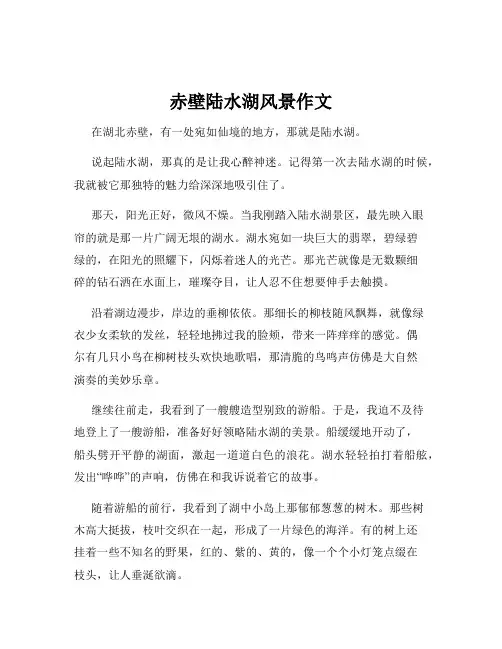 赤壁陆水湖风景作文

在湖北赤壁，有一处宛如仙境的地方，那就是陆水湖。

说起陆水湖，那真的是让我心醉神迷。记得第一次去陆水湖的时候，我就被它那独特的魅力给深深地吸引住了。

那天，阳光正好，微风不燥。当我刚踏入陆水湖景区，最先映入眼帘的就是那一片广阔无垠的湖水。湖水宛如一块巨大的翡翠，碧绿碧绿的，在阳光的照耀下，闪烁着迷人的光芒。那光芒就像是无数颗细碎的钻石洒在水面上，璀璨夺目，让人忍不住想要伸手去触摸。

沿着湖边漫步，岸边的垂柳依依。那细长的柳枝随风飘舞，就像绿衣少女柔软的发丝，轻轻地拂过我的脸颊，带来一阵痒痒的感觉。偶尔有几只小鸟在柳树枝头欢快地歌唱，那清脆的鸟鸣声仿佛是大自然演奏的美妙乐章。

继续往前走，我看到了一艘艘造型别致的游船。于是，我迫不及待地登上了一艘游船，准备好好领略陆水湖的美景。船缓缓地开动了，船头劈开平静的湖面，激起一道道白色的浪花。湖水轻轻拍打着船舷，发出“哗哗”的声响，仿佛在和我诉说着它的故事。

随着游船的前行，我看到了湖中小岛上那郁郁葱葱的树木。那些树木高大挺拔，枝叶交织在一起，形成了一片绿色的海洋。有的树上还挂着一些不知名的野果，红的、紫的、黄的，像一个个小灯笼点缀在枝头，让人垂涎欲滴。